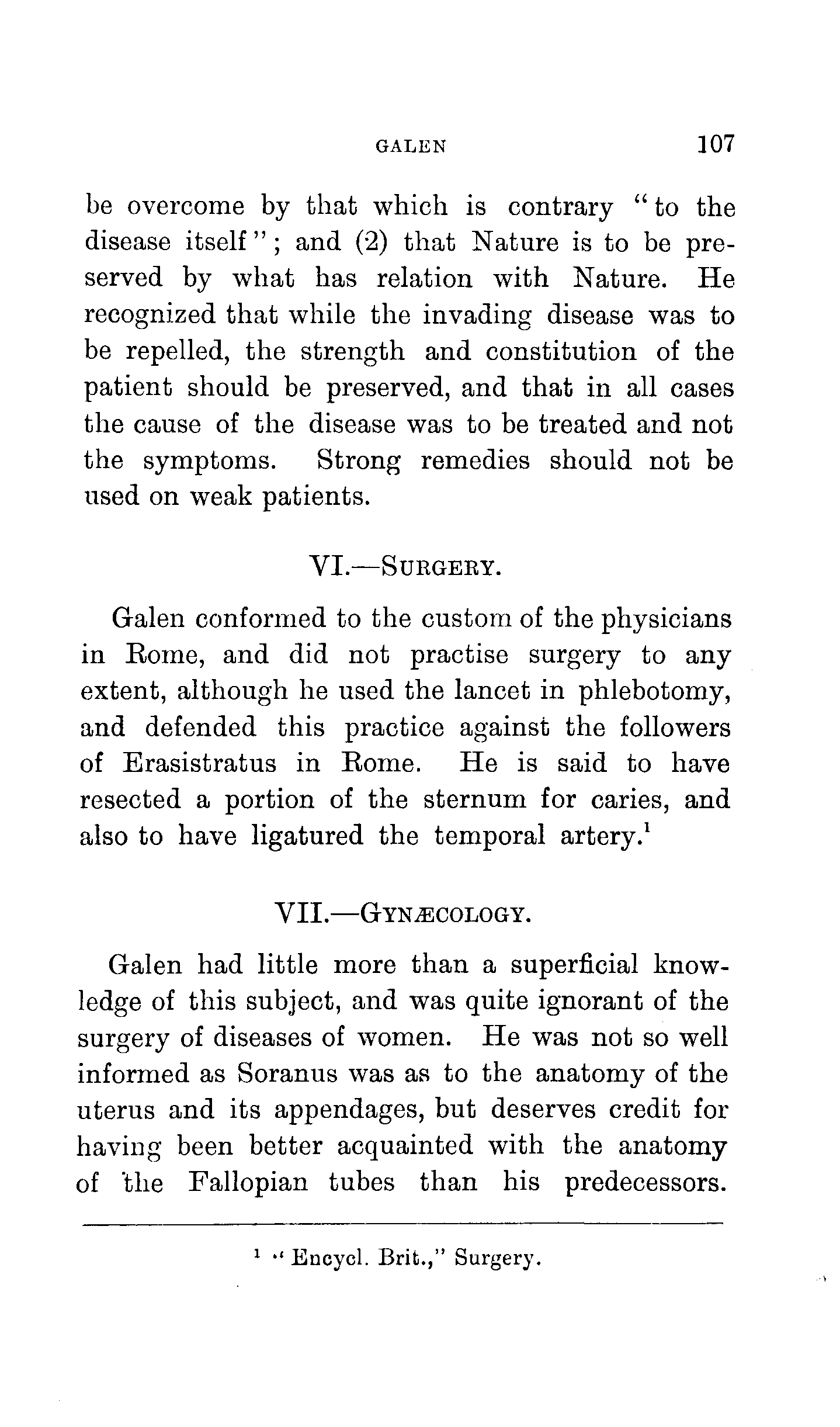 GALEN 107

be overcome by that which is contrary "to the disease itself"; and (2) that Nature is to be preserved by what has relation with Nature. He recognized that while the invading disease was to be repelled, the strength and constitution of the patient should be preserved, and that in all cases the cause of the disease was to be treated and not the symptoms. Strong remedies should not be used on weak patients.

VI.—SURGERY.

Galen conformed to the custom of the physicians in Rome, and did not practise surgery to any extent, although he used the lancet in phlebotomy, and defended this practice against the followers of Erasistratus in Rome. He is said to have resected a portion of the sternum for caries, and also to have ligatured the temporal artery.$^1$

VII.—GYNÆCOLOGY.

Galen had little more than a superficial knowledge of this subject, and was quite ignorant of the surgery of diseases of women. He was not so well informed as Soranus was as to the anatomy of the uterus and its appendages, but deserves credit for having been better acquainted with the anatomy of the Fallopian tubes than his predecessors.

$^1$ "Encycl. Brit.," Surgery.